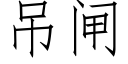 吊闸